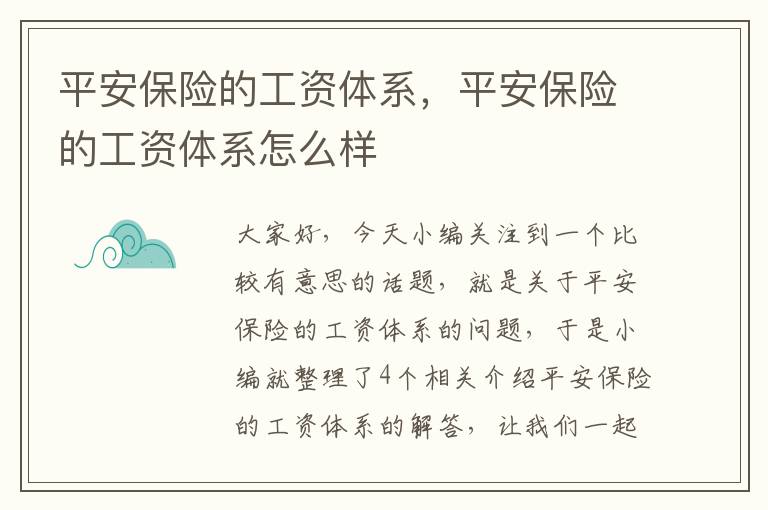 平安保险的工资体系，平安保险的工资体系怎么样

大家好，今天小编关注到一个比较有意思的话题，就是关于平安保险的工资体系的问题，于是小编就整理了4个相关介绍平安保险的工资体系的解答，让我们一起